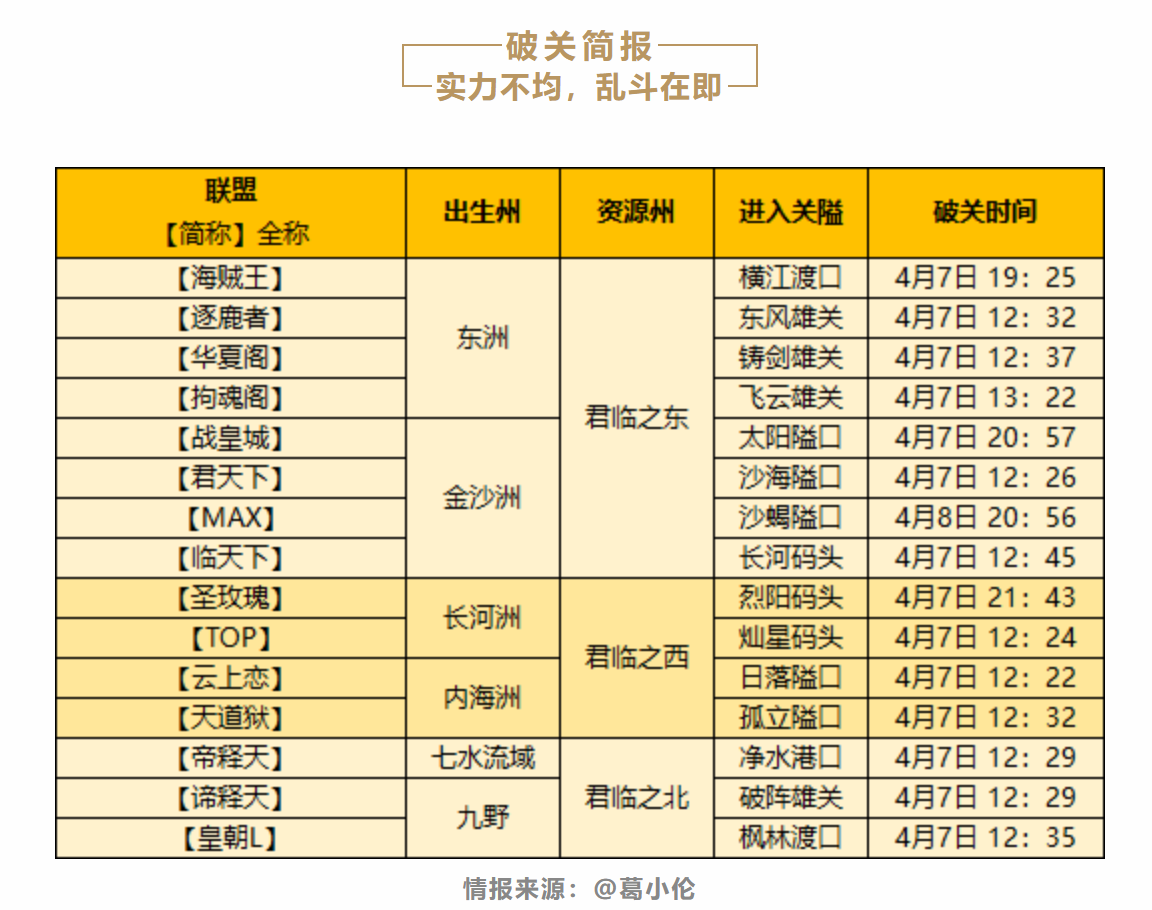 破关简报
实力不均，乱斗在即

| 联盟【简称】全称 | 出生州 | 资源州 | 进入关隘 | 破关时间 |
|---|---|---|---|---|
| 【海贼王】 | 东洲 | 君临之东 | 横江渡口 | 4月7日 19：25 |
| 【逐鹿者】 |  |  | 东风雄关 | 4月7日 12：32 |
| 【华夏阁】 |  |  | 铸剑雄关 | 4月7日 12：37 |
| 【拘魂阁】 |  |  | 飞云雄关 | 4月7日 13：22 |
| 【战皇城】 | 金沙洲 |  | 太阳隘口 | 4月7日 20：57 |
| 【君天下】 |  |  | 沙海隘口 | 4月7日 12：26 |
| 【MAX】 |  |  | 沙蝎隘口 | 4月8日 20：56 |
| 【临天下】 |  |  | 长河码头 | 4月7日 12：45 |
| 【圣玫瑰】 | 长河洲 | 君临之西 | 烈阳码头 | 4月7日 21：43 |
| 【TOP】 |  |  | 灿星码头 | 4月7日 12：24 |
| 【云上恋】 | 内海洲 |  | 日落隘口 | 4月7日 12：22 |
| 【天道狱】 |  |  | 孤立隘口 | 4月7日 12：32 |
| 【帝释天】 | 七水流域 | 君临之北 | 净水港口 | 4月7日 12：29 |
| 【谛释天】 | 九野 |  | 破阵雄关 | 4月7日 12：29 |
| 【皇朝L】 |  |  | 枫林渡口 | 4月7日 12：35 |

情报来源：@葛小伦